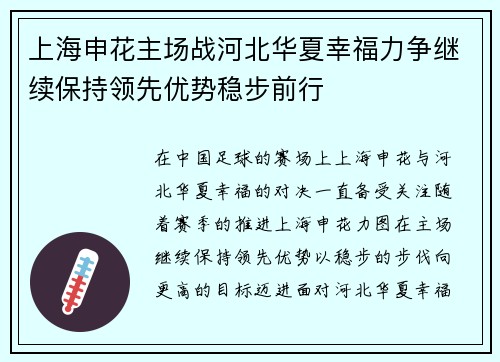 上海申花主场战河北华夏幸福力争继续保持领先优势稳步前行

在中国足球的赛场上上海申花与河北华夏幸福的对决一直备受关注随着赛季的推进上海申花力图在主场继续保持领先优势以稳步的步伐向更高的目标迈进面对河北华夏幸福